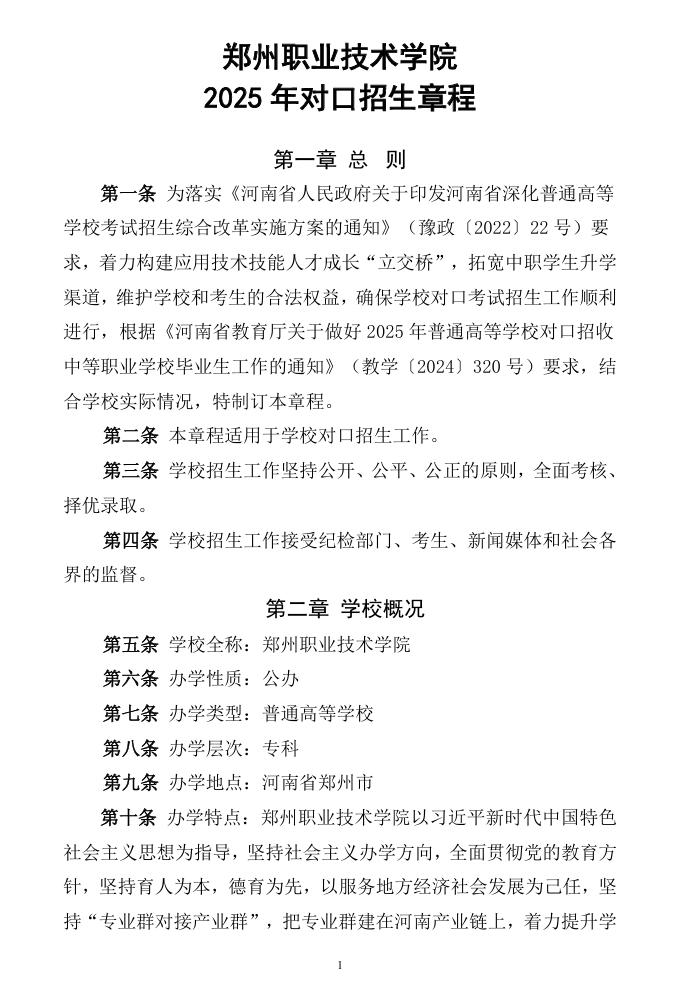 郑州职业技术学院
2025 年对口招生章程

第一章 总 则

第一条 为落实《河南省人民政府关于印发河南省深化普通高等学校考试招生综合改革实施方案的通知》（豫政〔2022〕22 号）要求，着力构建应用技术技能人才成长“立交桥”，拓宽中职学生升学渠道，维护学校和考生的合法权益，确保学校对口考试招生工作顺利进行，根据《河南省教育厅关于做好 2025 年普通高等学校对口招收中等职业学校毕业生工作的通知》（教学〔2024〕320 号）要求，结合学校实际情况，特制订本章程。

第二条 本章程适用于学校对口招生工作。

第三条 学校招生工作坚持公开、公平、公正的原则，全面考核、择优录取。

第四条 学校招生工作接受纪检部门、考生、新闻媒体和社会各界的监督。

第二章 学校概况

第五条 学校全称：郑州职业技术学院

第六条 办学性质：公办

第七条 办学类型：普通高等学校

第八条 办学层次：专科

第九条 办学地点：河南省郑州市

第十条 办学特点：郑州职业技术学院以习近平新时代中国特色社会主义思想为指导，坚持社会主义办学方向，全面贯彻党的教育方针，坚持育人为本，德育为先，以服务地方经济社会发展为己任，坚持“专业群对接产业群”，把专业群建在河南产业链上，着力提升学

1